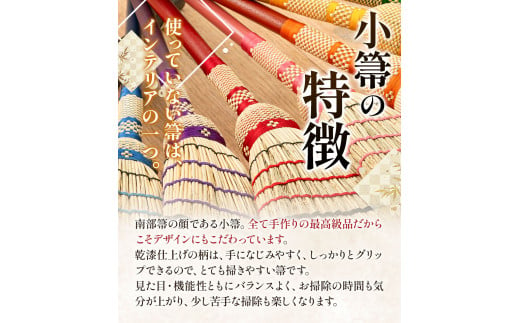 小箒の特徴

使っていない箒は、インテリアの一つ。

南部箒の顔である小箒。全て手作りの最高級品だからこそデザインにもこだわっています。
乾漆仕上げの柄は、手になじみやすく、しっかりとグリップできるので、とても掃きやすい箒です。
見た目・機能性ともにバランスよく、お掃除の時間も気分が上がり、少し苦手な掃除も楽しくなります。